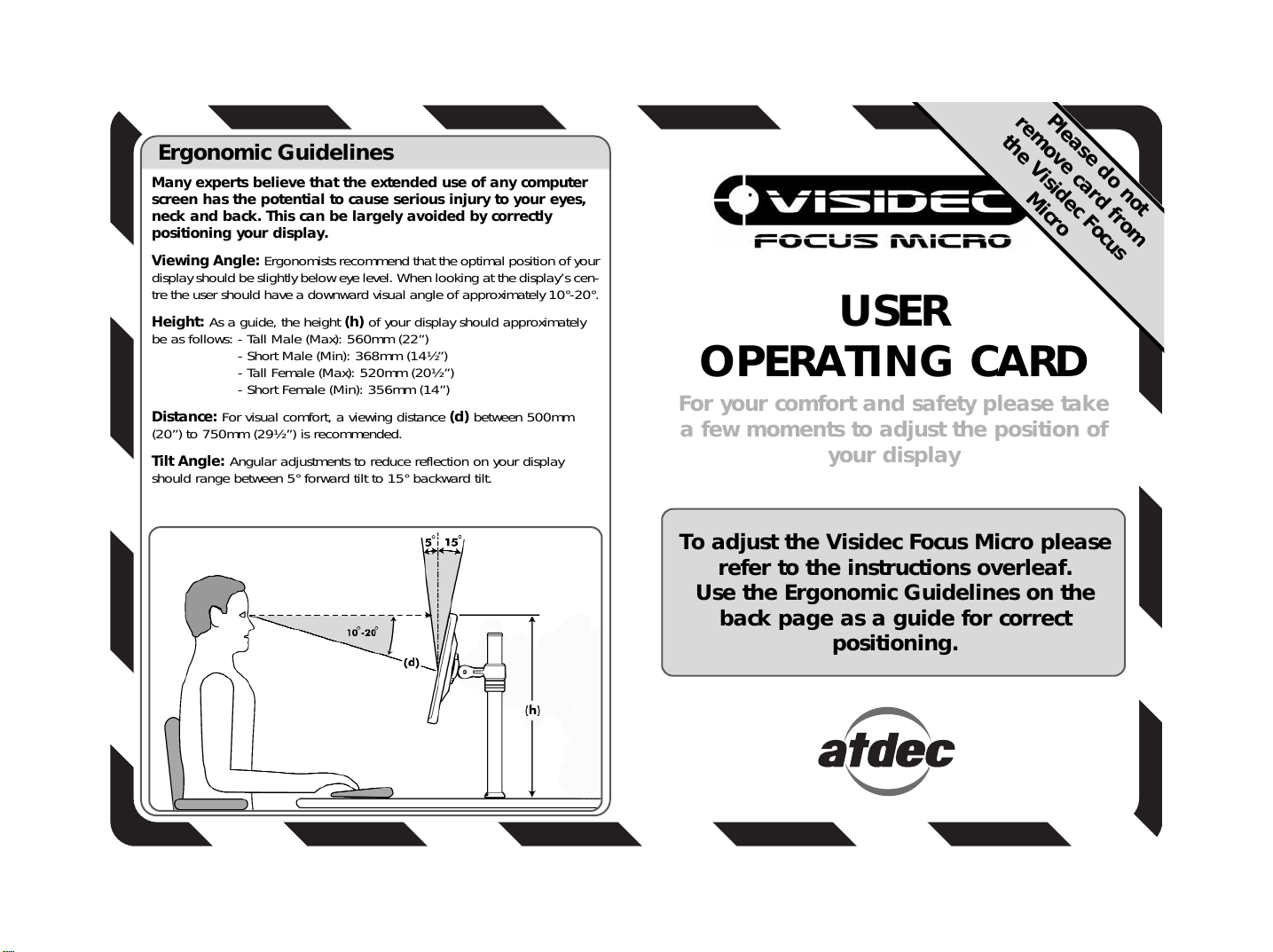 Ergonomic Guidelines

Many experts believe that the extended use of any computer screen has the potential to cause serious injury to your eyes, neck and back. This can be largely avoided by correctly positioning your display.

Viewing Angle: Ergonomists recommend that the optimal position of your display should be slightly below eye level. When looking at the display's centre the user should have a downward visual angle of approximately 10°-20°.

Height: As a guide, the height (h) of your display should approximately be as follows: - Tall Male (Max): 560mm (22")
- Short Male (Min): 368mm (14½")
- Tall Female (Max): 520mm (20½")
- Short Female (Min): 356mm (14")

Distance: For visual comfort, a viewing distance (d) between 500mm (20") to 750mm (29½") is recommended.

Tilt Angle: Angular adjustments to reduce reflection on your display should range between 5° forward tilt to 15° backward tilt.

5° 15°

10°-20°

(d)

(h)

Please do not remove card from the Visidec Focus Micro

VISIDEC
FOCUS MICRO

USER
OPERATING CARD

For your comfort and safety please take a few moments to adjust the position of your display

To adjust the Visidec Focus Micro please refer to the instructions overleaf.
Use the Ergonomic Guidelines on the back page as a guide for correct positioning.

atdec